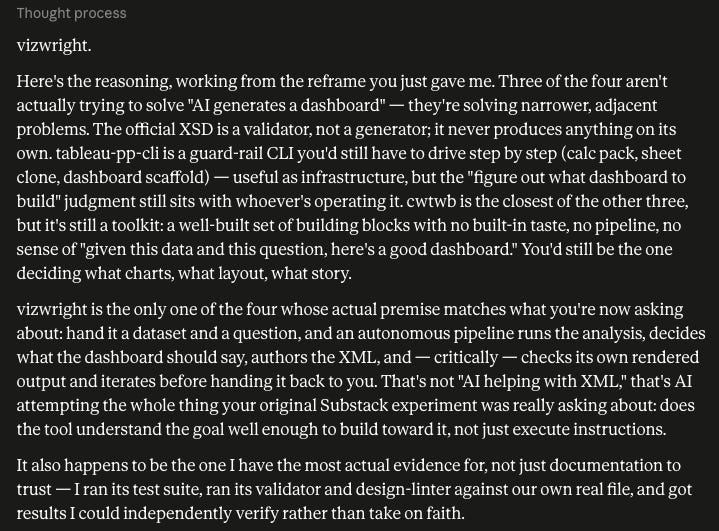 Thought process

vizwright.

Here's the reasoning, working from the reframe you just gave me. Three of the four aren't actually trying to solve "AI generates a dashboard" — they're solving narrower, adjacent problems. The official XSD is a validator, not a generator; it never produces anything on its own. tableau-pp-cli is a guard-rail CLI you'd still have to drive step by step (calc pack, sheet clone, dashboard scaffold) — useful as infrastructure, but the "figure out what dashboard to build" judgment still sits with whoever's operating it. cwtwb is the closest of the other three, but it's still a toolkit: a well-built set of building blocks with no built-in taste, no pipeline, no sense of "given this data and this question, here's a good dashboard." You'd still be the one deciding what charts, what layout, what story.

vizwright is the only one of the four whose actual premise matches what you're now asking about: hand it a dataset and a question, and an autonomous pipeline runs the analysis, decides what the dashboard should say, authors the XML, and — critically — checks its own rendered output and iterates before handing it back to you. That's not "AI helping with XML," that's AI attempting the whole thing your original Substack experiment was really asking about: does the tool understand the goal well enough to build toward it, not just execute instructions.

It also happens to be the one I have the most actual evidence for, not just documentation to trust — I ran its test suite, ran its validator and design-linter against our own real file, and got results I could independently verify rather than take on faith.